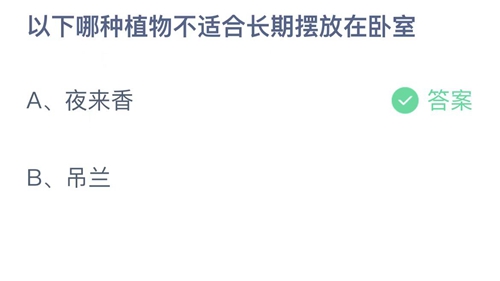 以下哪种植物不适合长期摆放在卧室

A、夜来香

答案

B、吊兰